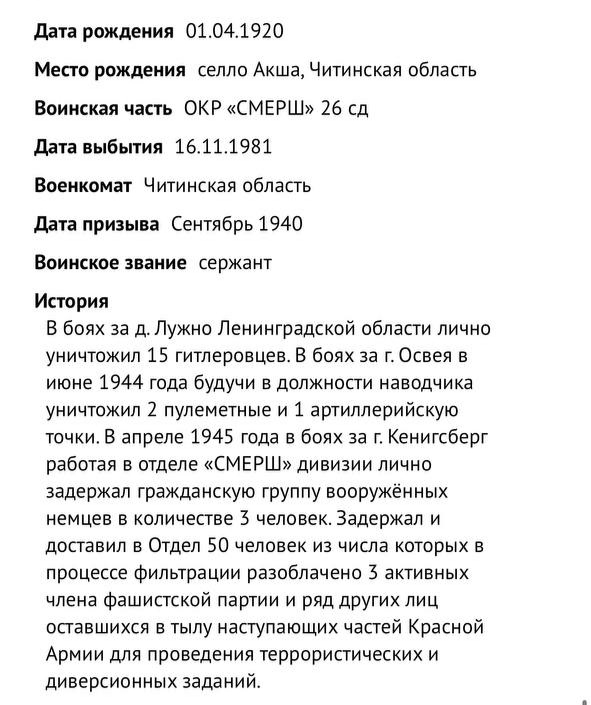 **Дата рождения** 01.04.1920

**Место рождения** селло Акша, Читинская область

**Воинская часть** ОКР «СМЕРШ» 26 сд

**Дата выбытия** 16.11.1981

**Военкомат** Читинская область

**Дата призыва** Сентябрь 1940

**Воинское звание** сержант

**История**
В боях за д. Лужно Ленинградской области лично уничтожил 15 гитлеровцев. В боях за г. Освея в июне 1944 года будучи в должности наводчика уничтожил 2 пулеметные и 1 артиллерийскую точки. В апреле 1945 года в боях за г. Кенигсберг работая в отделе «СМЕРШ» дивизии лично задержал гражданскую группу вооружённых немцев в количестве 3 человек. Задержал и доставил в Отдел 50 человек из числа которых в процессе фильтрации разоблачено 3 активных члена фашистской партии и ряд других лиц оставшихся в тылу наступающих частей Красной Армии для проведения террористических и диверсионных заданий.